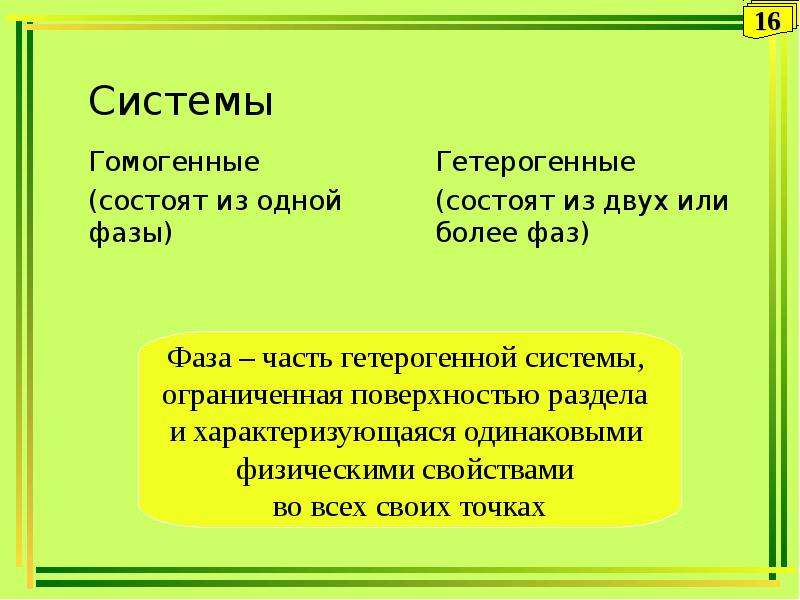 16

Системы

Гомогенные

(состоят из одной фазы)

Гетерогенные

(состоят из двух или более фаз)

Фаза – часть гетерогенной системы, ограниченная поверхностью раздела и характеризующаяся одинаковыми физическими свойствами во всех своих точках